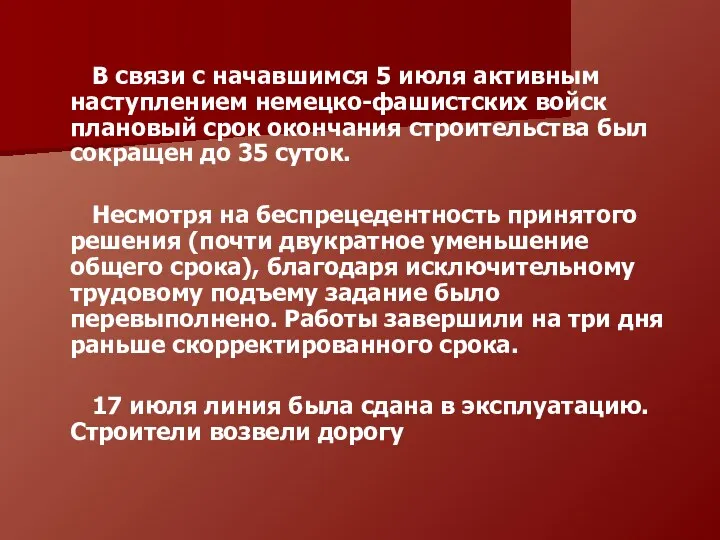 В связи с начавшимся 5 июля активным наступлением немецко-фашистских войск плановый срок окончания строительства был сокращен до 35 суток.

Несмотря на беспрецедентность принятого решения (почти двукратное уменьшение общего срока), благодаря исключительному трудовому подъему задание было перевыполнено. Работы завершили на три дня раньше скорректированного срока.

17 июля линия была сдана в эксплуатацию. Строители возвели дорогу